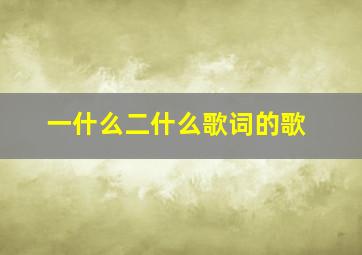 一什么二什么歌词的歌